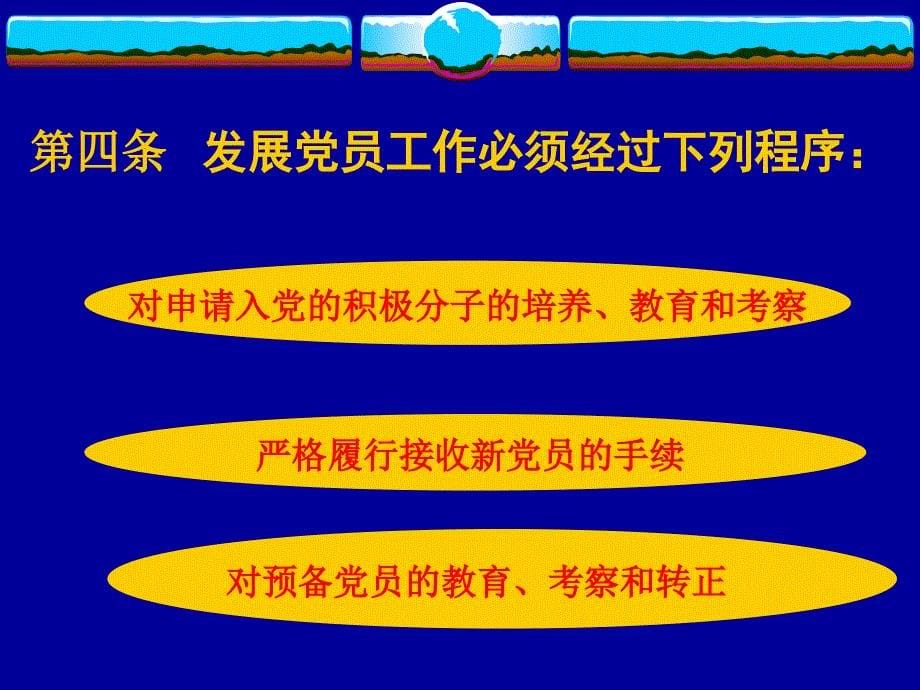 第四条 发展党员工作必须经过下列程序：

对申请入党的积极分子的培养、教育和考察

严格履行接收新党员的手续

对预备党员的教育、考察和转正